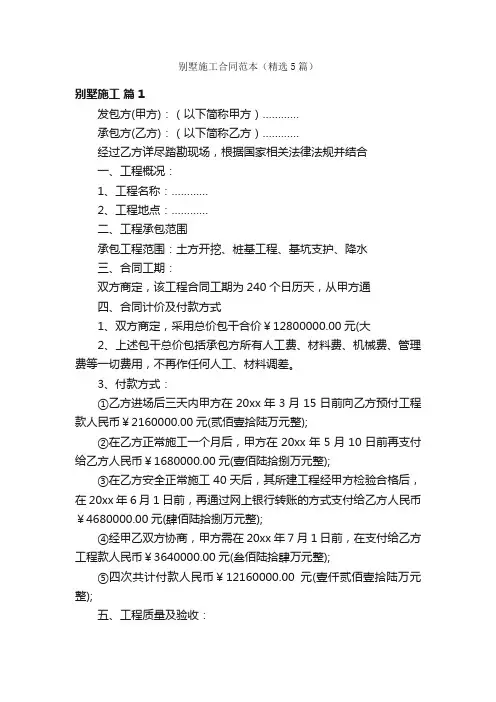 别墅施工合同范本（精选5篇）

别墅施工 篇1

发包方(甲方)：（以下简称甲方）............

承包方(乙方)：（以下简称乙方）............

经过乙方详尽踏勘现场，根据国家相关法律法规并结合

一、工程概况：

1、工程名称：............

2、工程地点：............

二、工程承包范围

承包工程范围：土方开挖、桩基工程、基坑支护、降水

三、合同工期：

双方商定，该工程合同工期为240个日历天，从甲方通

四、合同计价及付款方式

1、双方商定，采用总价包干合价￥12800000.00元(大

2、上述包干总价包括承包方所有人工费、材料费、机械费、管理费等一切费用，不再作任何人工、材料调差。

3、付款方式：

①乙方进场后三天内甲方在20xx年3月15日前向乙方预付工程款人民币￥2160000.00元(贰佰壹拾陆万元整);

②在乙方正常施工一个月后，甲方在20xx年5月10日前再支付给乙方人民币￥1680000.00元(壹佰陆拾捌万元整);

③在乙方安全正常施工40天后，其所建工程经甲方检验合格后，在20xx年6月1日前，再通过网上银行转账的方式支付给乙方人民币￥4680000.00元(肆佰陆拾捌万元整);

④经甲乙双方协商，甲方需在20xx年7月1日前，在支付给乙方工程款人民币￥3640000.00元(叁佰陆拾肆万元整);

⑤四次共计付款人民币￥12160000.00 元(壹仟贰佰壹拾陆万元整);

五、工程质量及验收：